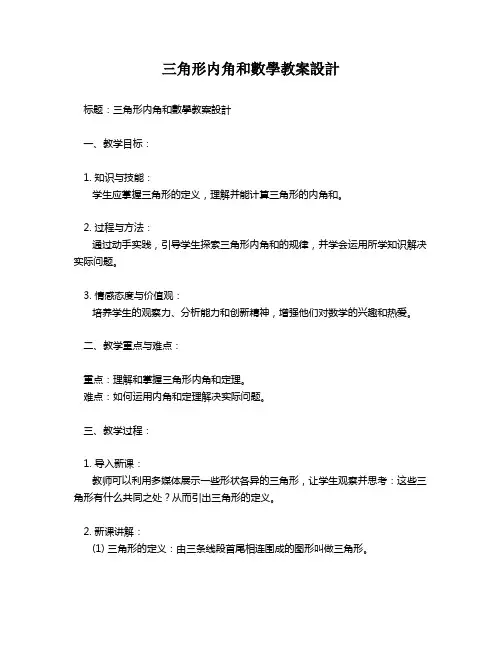 三角形内角和數學教案設計

标题：三角形内角和數學教案設計

一、教学目标：

1. 知识与技能：
学生应掌握三角形的定义，理解并能计算三角形的内角和。

2. 过程与方法：
通过动手实践，引导学生探索三角形内角和的规律，并学会运用所学知识解决实际问题。

3. 情感态度与价值观：
培养学生的观察力、分析能力和创新精神，增强他们对数学的兴趣和热爱。

二、教学重点与难点：

重点：理解和掌握三角形内角和定理。
难点：如何运用内角和定理解决实际问题。

三、教学过程：

1. 导入新课：
教师可以利用多媒体展示一些形状各异的三角形，让学生观察并思考：这些三角形有什么共同之处？从而引出三角形的定义。

2. 新课讲解：
(1) 三角形的定义：由三条线段首尾相连围成的图形叫做三角形。